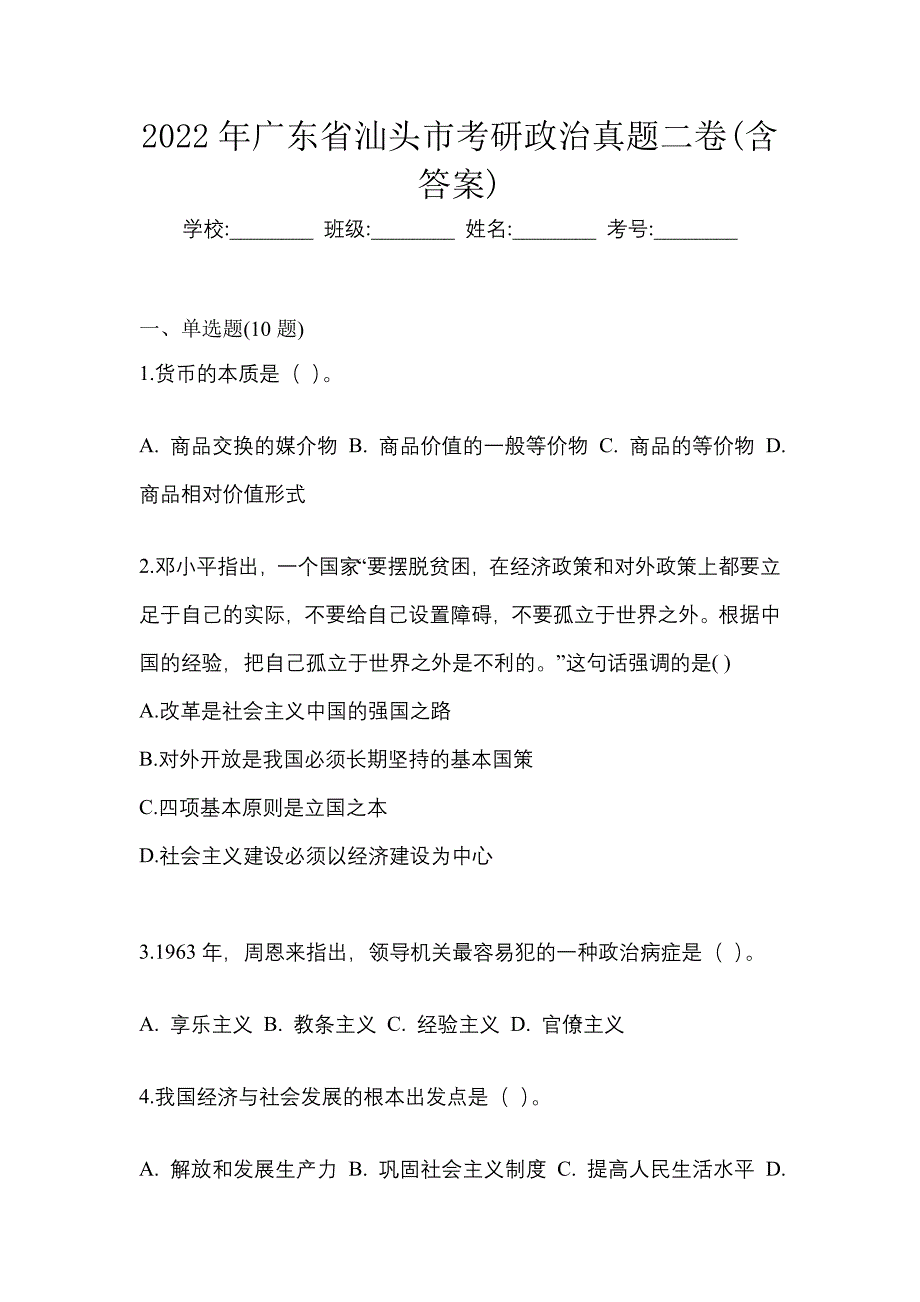 2022 年广东省汕头市考研政治真题二卷(含答案)

学校:________ 班级:________ 姓名:________ 考号:________

一、单选题(10 题)

1.货币的本质是（ ）。

A. 商品交换的媒介物 B. 商品价值的一般等价物 C. 商品的等价物 D. 商品相对价值形式

2.邓小平指出，一个国家“要摆脱贫困，在经济政策和对外政策上都要立足于自己的实际，不要给自己设置障碍，不要孤立于世界之外。根据中国的经验，把自己孤立于世界之外是不利的。”这句话强调的是( )

A.改革是社会主义中国的强国之路

B.对外开放是我国必须长期坚持的基本国策

C.四项基本原则是立国之本

D.社会主义建设必须以经济建设为中心

3.1963 年，周恩来指出，领导机关最容易犯的一种政治病症是（ ）。

A. 享乐主义 B. 教条主义 C. 经验主义 D. 官僚主义

4.我国经济与社会发展的根本出发点是（ ）。

A. 解放和发展生产力 B. 巩固社会主义制度 C. 提高人民生活水平 D.